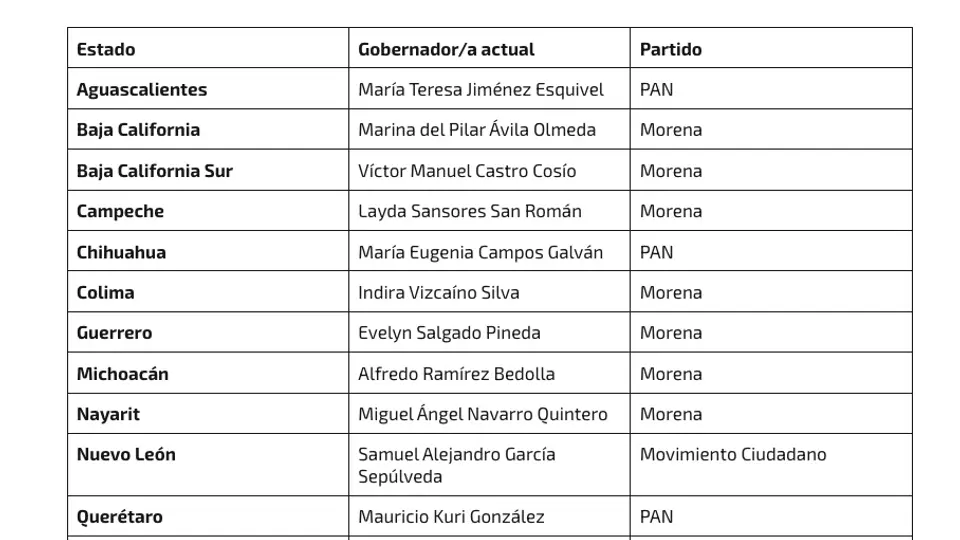 | Estado | Gobernador/a actual | Partido |
|---|---|---|
| Aguascalientes | María Teresa Jiménez Esquivel | PAN |
| Baja California | Marina del Pilar Ávila Olmeda | Morena |
| Baja California Sur | Víctor Manuel Castro Cosío | Morena |
| Campeche | Layda Sansores San Román | Morena |
| Chihuahua | María Eugenia Campos Galván | PAN |
| Colima | Indira Vizcaíno Silva | Morena |
| Guerrero | Evelyn Salgado Pineda | Morena |
| Michoacán | Alfredo Ramírez Bedolla | Morena |
| Nayarit | Miguel Ángel Navarro Quintero | Morena |
| Nuevo León | Samuel Alejandro García Sepúlveda | Movimiento Ciudadano |
| Querétaro | Mauricio Kuri González | PAN |